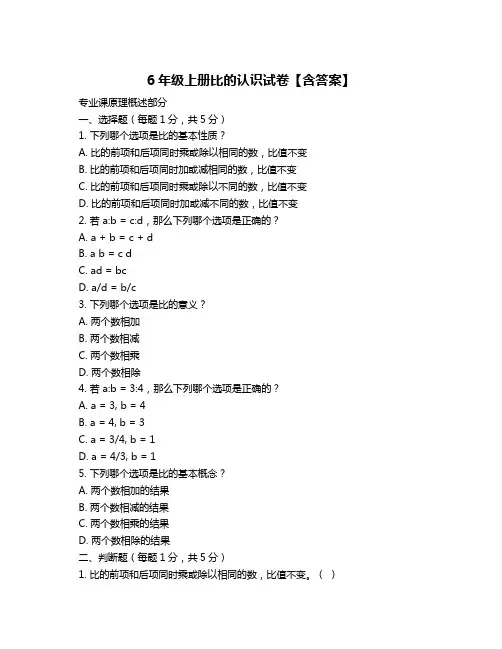 6 年级上册比的认识试卷【含答案】

专业课原理概述部分

一、选择题（每题 1 分，共 5 分）

1. 下列哪个选项是比的基本性质？

A. 比的前项和后项同时乘或除以相同的数，比值不变

B. 比的前项和后项同时加或减相同的数，比值不变

C. 比的前项和后项同时乘或除以不同的数，比值不变

D. 比的前项和后项同时加或减不同的数，比值不变

2. 若 a:b = c:d，那么下列哪个选项是正确的？

A. a + b = c + d

B. a b = c d

C. ad = bc

D. a/d = b/c

3. 下列哪个选项是比的意义？

A. 两个数相加

B. 两个数相减

C. 两个数相乘

D. 两个数相除

4. 若 a:b = 3:4，那么下列哪个选项是正确的？

A. a = 3, b = 4

B. a = 4, b = 3

C. a = 3/4, b = 1

D. a = 4/3, b = 1

5. 下列哪个选项是比的基本概念？

A. 两个数相加的结果

B. 两个数相减的结果

C. 两个数相乘的结果

D. 两个数相除的结果

二、判断题（每题 1 分，共 5 分）

1. 比的前项和后项同时乘或除以相同的数，比值不变。（ ）